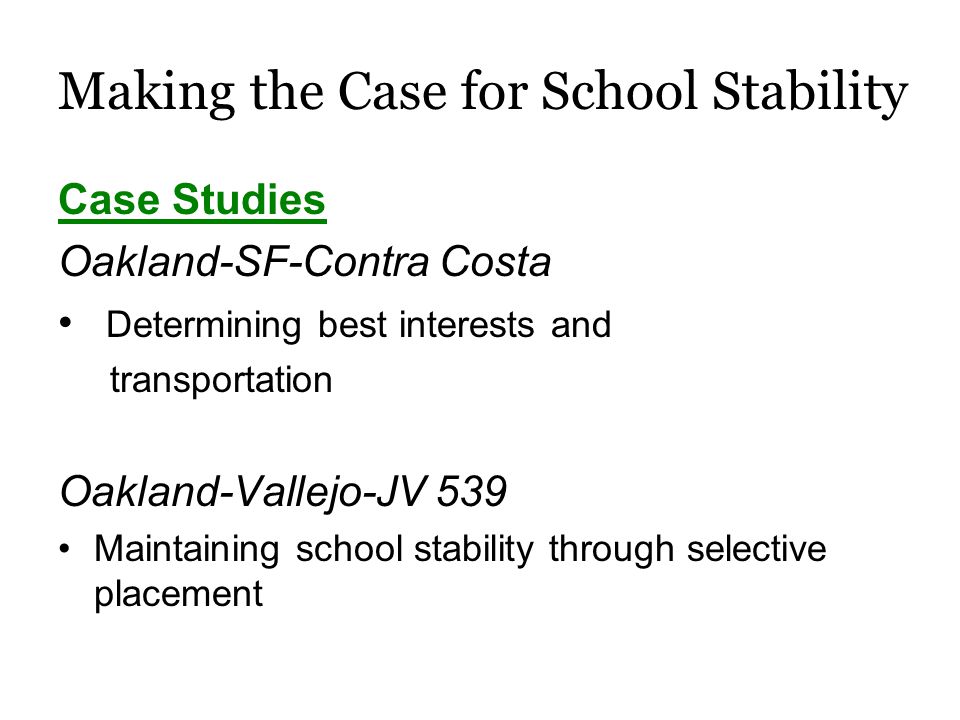 Making the Case for School Stability

Case Studies

Oakland-SF-Contra Costa

• Determining best interests and transportation

Oakland-Vallejo-JV 539

• Maintaining school stability through selective placement